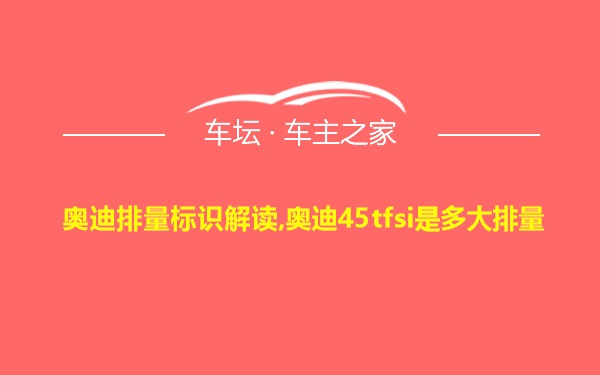 车坛 · 车主之家

奥迪排量标识解读,奥迪45 tfsi是多大排量